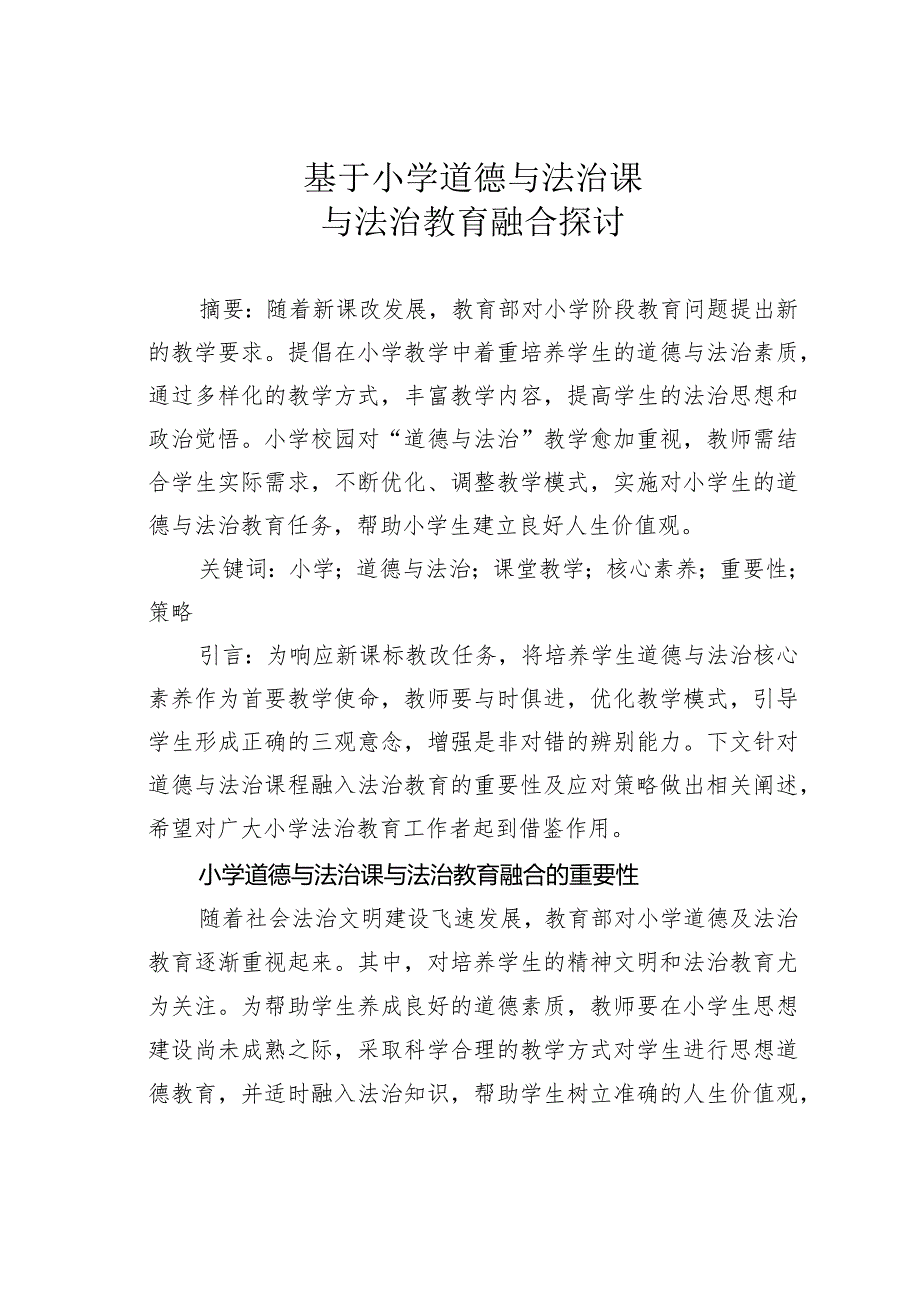 基于小学道德与法治课
与法治教育融合探讨

摘要：随着新课改发展，教育部对小学阶段教育问题提出新的教学要求。提倡在小学教学中着重培养学生的道德与法治素质，通过多样化的教学方式，丰富教学内容，提高学生的法治思想和政治觉悟。小学校园对“道德与法治”教学愈加重视，教师需结合学生实际需求，不断优化、调整教学模式，实施对小学生的道德与法治教育任务，帮助小学生建立良好人生价值观。

关键词：小学；道德与法治；课堂教学；核心素养；重要性；策略

引言：为响应新课标教改任务，将培养学生道德与法治核心素养作为首要教学使命，教师要与时俱进，优化教学模式，引导学生形成正确的三观意念，增强是非对错的辨别能力。下文针对道德与法治课程融入法治教育的重要性及应对策略做出相关阐述，希望对广大小学法治教育工作者起到借鉴作用。

小学道德与法治课与法治教育融合的重要性

随着社会法治文明建设飞速发展，教育部对小学道德及法治教育逐渐重视起来。其中，对培养学生的精神文明和法治教育尤为关注。为帮助学生养成良好的道德素质，教师要在小学生思想建设尚未成熟之际，采取科学合理的教学方式对学生进行思想道德教育，并适时融入法治知识，帮助学生树立准确的人生价值观，